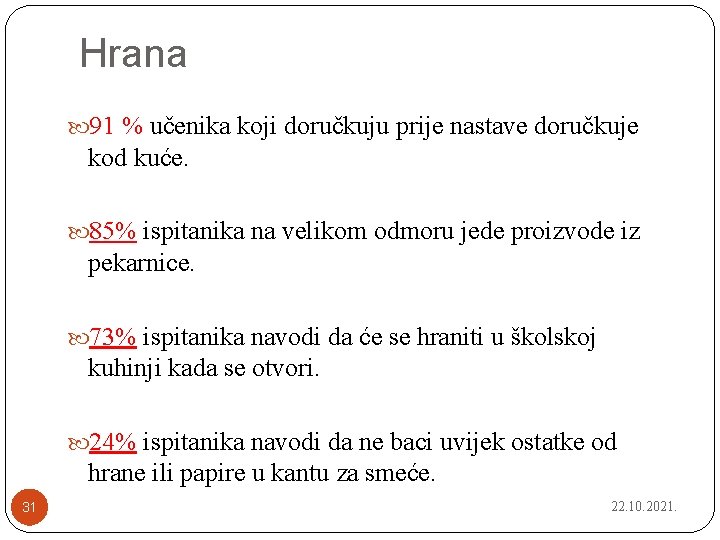 Hrana

91 % učenika koji doručkuju prije nastave doručkuje kod kuće.

85% ispitanika na velikom odmoru jede proizvode iz pekarnice.

73% ispitanika navodi da će se hraniti u školskoj kuhinji kada se otvori.

24% ispitanika navodi da ne baci uvijek ostatke od hrane ili papire u kantu za smeće.

31

22.10.2021.